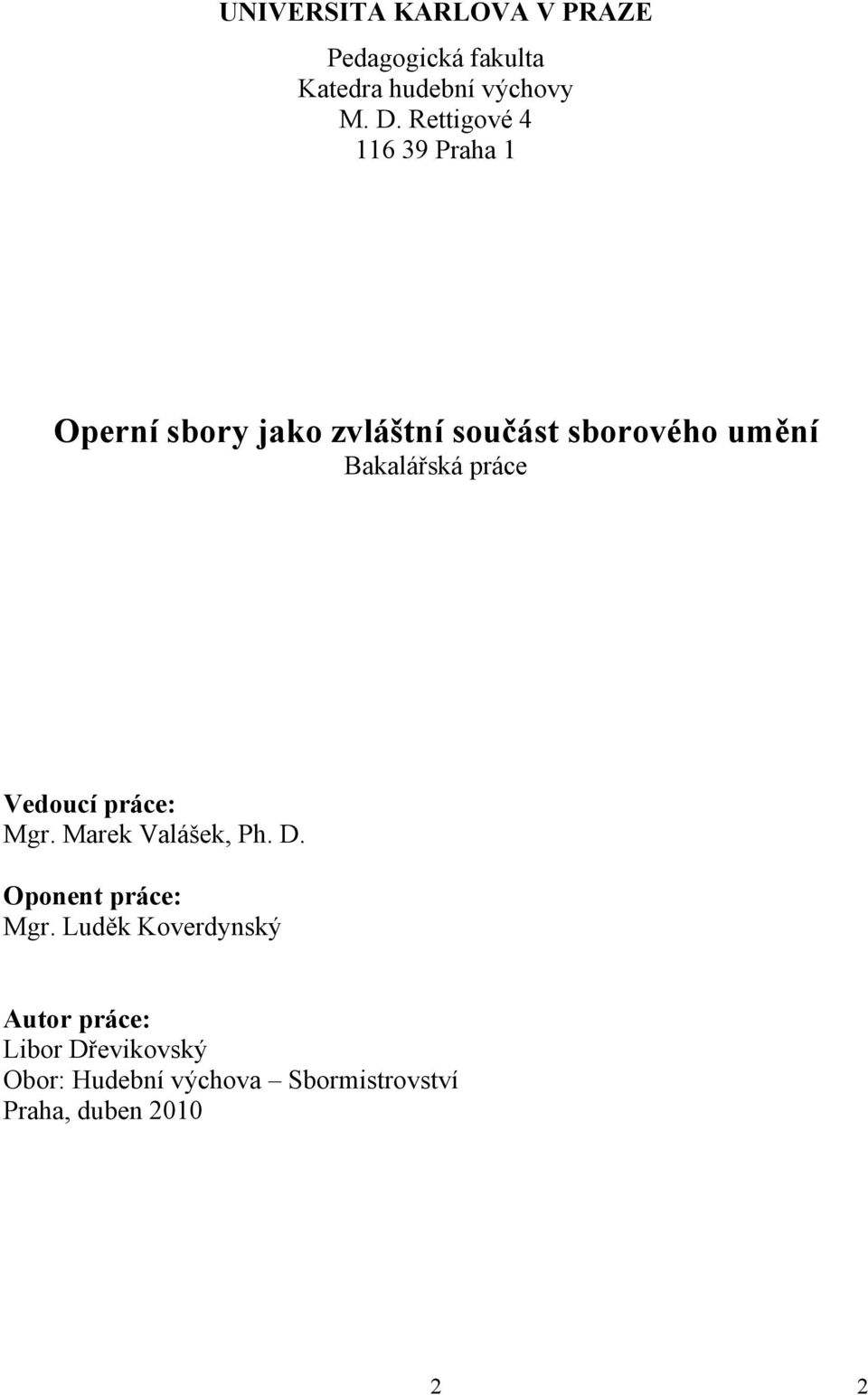 UNIVERSITA KARLOVA V PRAZE

Pedagogická fakulta
Katedra hudební výchovy
M. D. Rettigové 4
116 39 Praha 1

Operní sbory jako zvláštní součást sborového umění
Bakalářská práce

Vedoucí práce:
Mgr. Marek Valášek, Ph. D.

Oponent práce:
Mgr. Luděk Koverdynský

Autor práce:
Libor Dřevikovský
Obor: Hudební výchova – Sbormistrovství
Praha, duben 2010

2 2